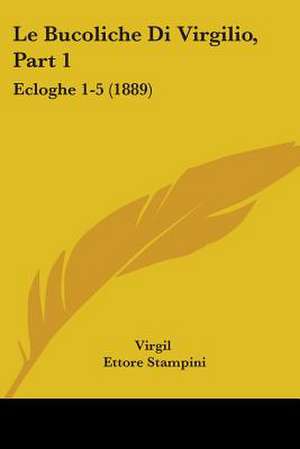 Le Bucoliche Di Virgilio, Part 1

Ecloghe 1-5 (1889)

Virgil
Ettore Stampini